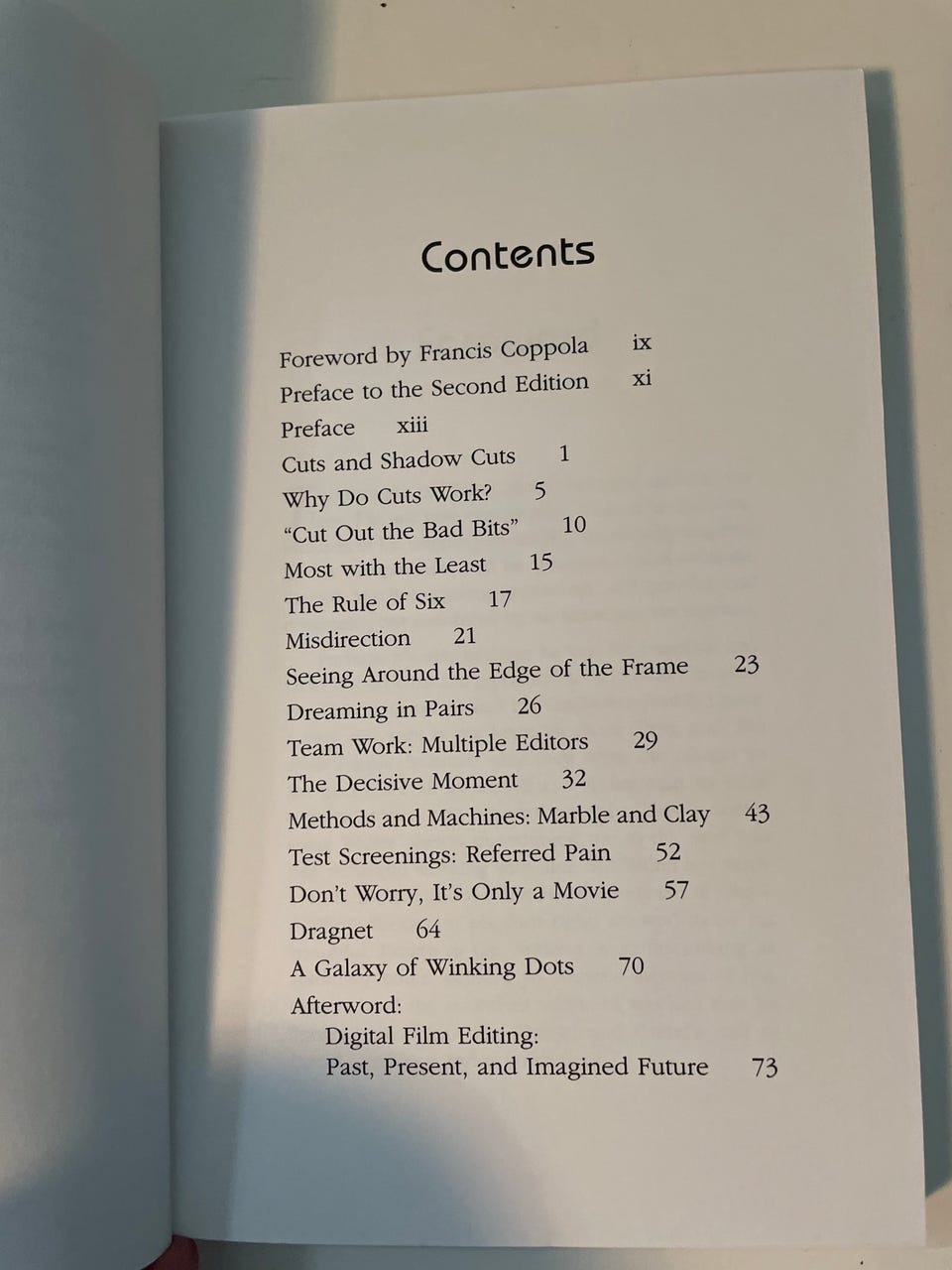 Contents

Foreword by Francis Coppola ix
Preface to the Second Edition xi
Preface xiii
Cuts and Shadow Cuts 1
Why Do Cuts Work? 5
"Cut Out the Bad Bits" 10
Most with the Least 15
The Rule of Six 17
Misdirection 21
Seeing Around the Edge of the Frame 23
Dreaming in Pairs 26
Team Work: Multiple Editors 29
The Decisive Moment 32
Methods and Machines: Marble and Clay 43
Test Screenings: Referred Pain 52
Don't Worry, It's Only a Movie 57
Dragnet 64
A Galaxy of Winking Dots 70
Afterword:
Digital Film Editing:
Past, Present, and Imagined Future 73